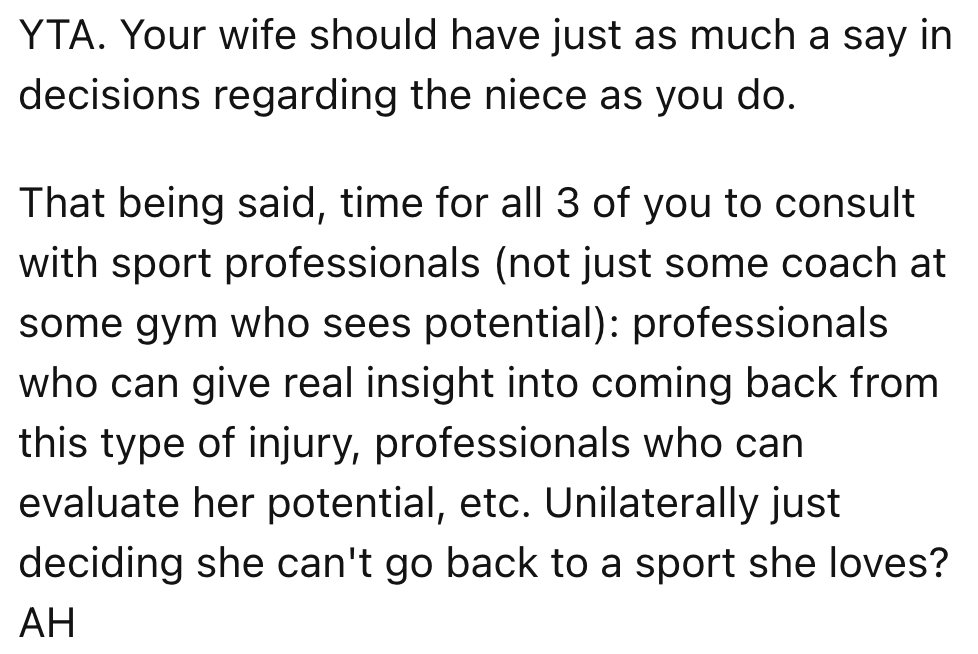 YTA. Your wife should have just as much a say in decisions regarding the niece as you do.

That being said, time for all 3 of you to consult with sport professionals (not just some coach at some gym who sees potential): professionals who can give real insight into coming back from this type of injury, professionals who can evaluate her potential, etc. Unilaterally just deciding she can't go back to a sport she loves? AH